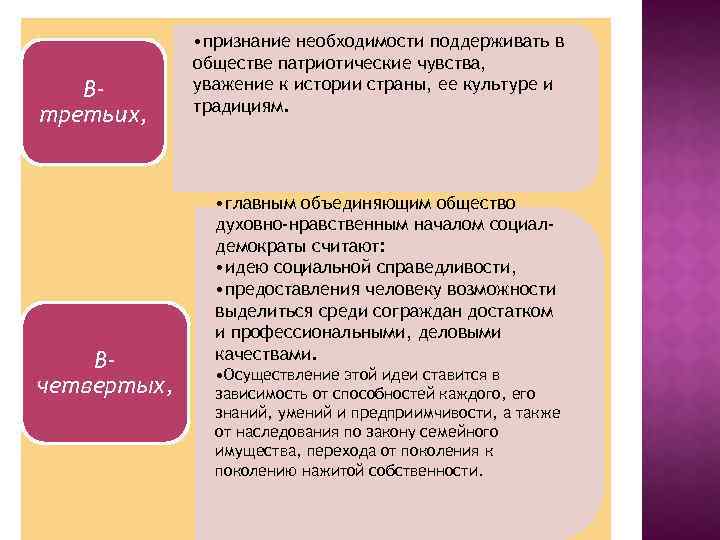 В-третьих,

• признание необходимости поддерживать в обществе патриотические чувства, уважение к истории страны, ее культуре и традициям.

В-четвертых,

• главным объединяющим общество духовно-нравственным началом социал-демократы считают:
• идею социальной справедливости,
• предоставления человеку возможности выделиться среди сограждан достатком и профессиональными, деловыми качествами.
• Осуществление этой идеи ставится в зависимость от способностей каждого, его знаний, умений и предприимчивости, а также от наследования по закону семейного имущества, перехода от поколения к поколению нажитой собственности.